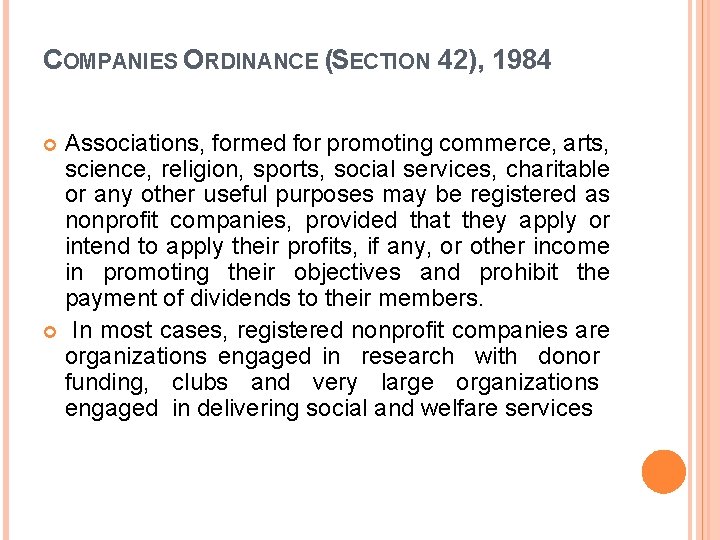 COMPANIES ORDINANCE (SECTION 42), 1984

Associations, formed for promoting commerce, arts, science, religion, sports, social services, charitable or any other useful purposes may be registered as nonprofit companies, provided that they apply or intend to apply their profits, if any, or other income in promoting their objectives and prohibit the payment of dividends to their members.

In most cases, registered nonprofit companies are organizations engaged in research with donor funding, clubs and very large organizations engaged in delivering social and welfare services